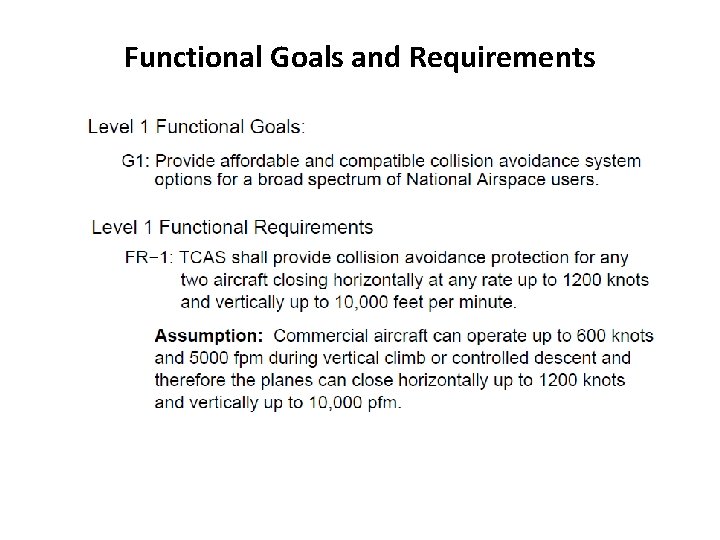 Functional Goals and Requirements

Level 1 Functional Goals:

G1: Provide affordable and compatible collision avoidance system options for a broad spectrum of National Airspace users.

Level 1 Functional Requirements

FR−1: TCAS shall provide collision avoidance protection for any two aircraft closing horizontally at any rate up to 1200 knots and vertically up to 10,000 feet per minute.

Assumption: Commercial aircraft can operate up to 600 knots and 5000 fpm during vertical climb or controlled descent and therefore the planes can close horizontally up to 1200 knots and vertically up to 10,000 pfm.